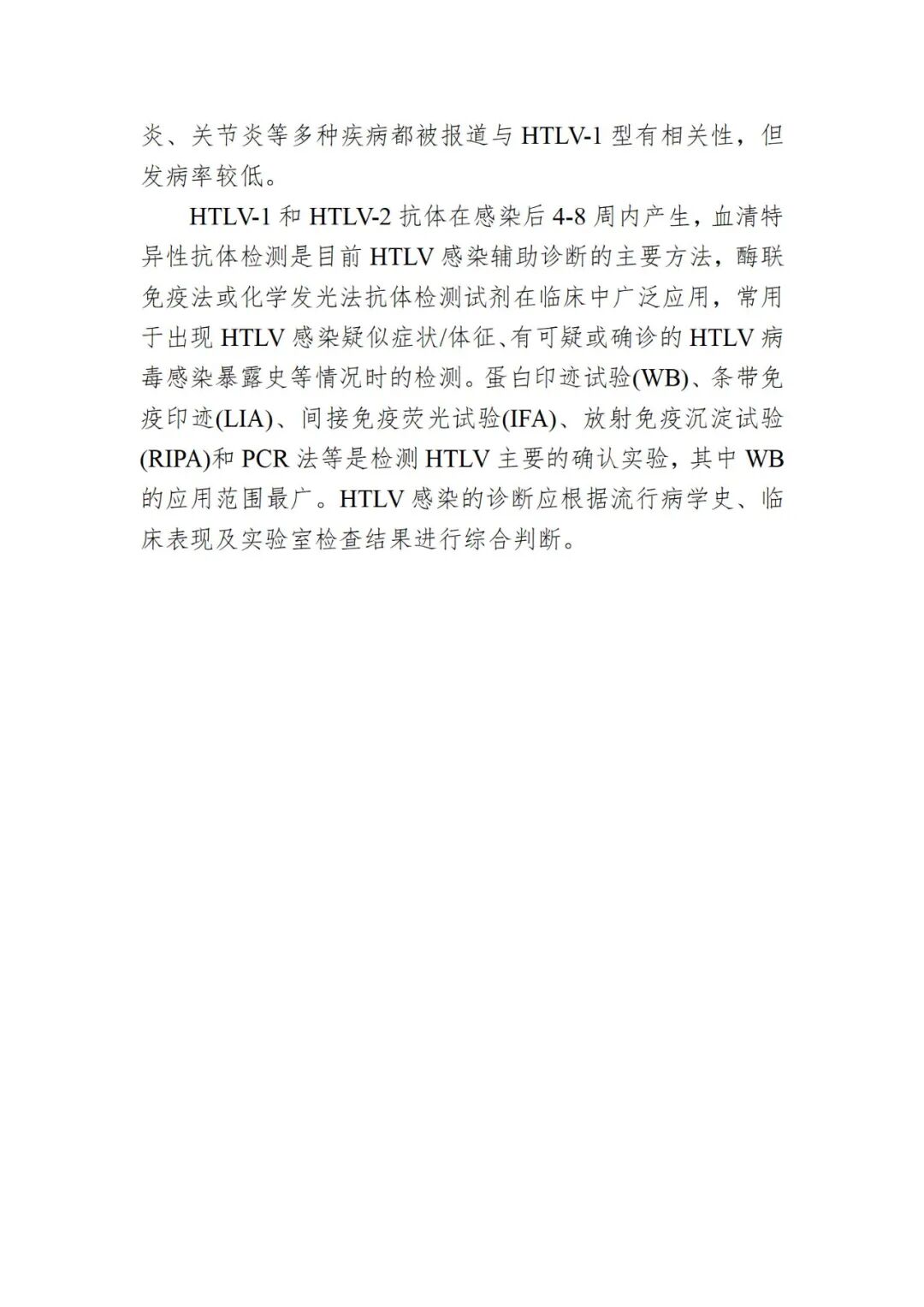 炎、关节炎等多种疾病都被报道与 HTLV-1 型有相关性，但发病率较低。

HTLV-1 和 HTLV-2 抗体在感染后 4-8 周内产生，血清特异性抗体检测是目前 HTLV 感染辅助诊断的主要方法，酶联免疫法或化学发光法抗体检测试剂在临床中广泛应用，常用于出现 HTLV 感染疑似症状/体征、有可疑或确诊的 HTLV 病毒感染暴露史等情况时的检测。蛋白印迹试验(WB)、条带免疫印迹(LIA)、间接免疫荧光试验(IFA)、放射免疫沉淀试验(RIPA)和 PCR 法等是检测 HTLV 主要的确认实验，其中 WB 的应用范围最广。HTLV 感染的诊断应根据流行病学史、临床表现及实验室检查结果进行综合判断。